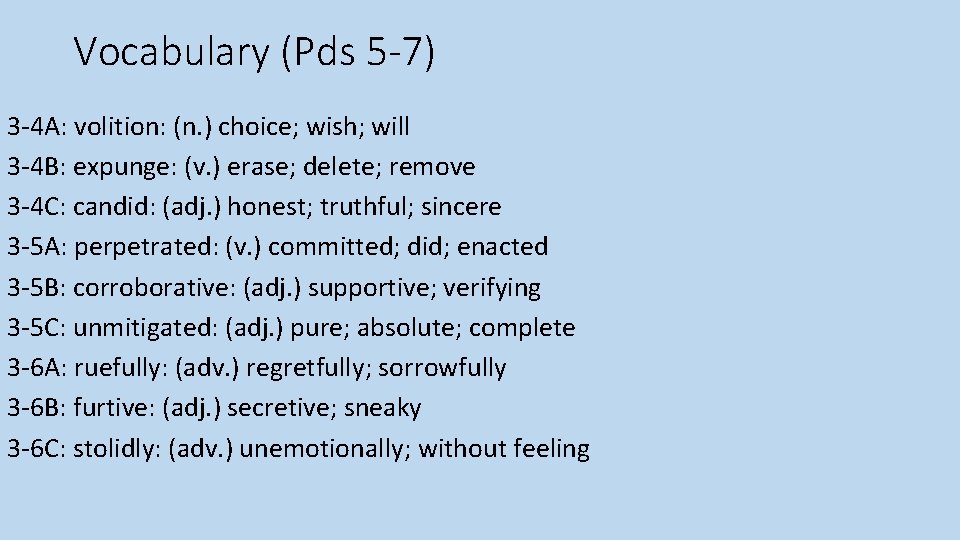 Vocabulary (Pds 5-7)

3-4A: volition: (n.) choice; wish; will
3-4B: expunge: (v.) erase; delete; remove
3-4C: candid: (adj.) honest; truthful; sincere
3-5A: perpetrated: (v.) committed; did; enacted
3-5B: corroborative: (adj.) supportive; verifying
3-5C: unmitigated: (adj.) pure; absolute; complete
3-6A: ruefully: (adv.) regretfully; sorrowfully
3-6B: furtive: (adj.) secretive; sneaky
3-6C: stolidly: (adv.) unemotionally; without feeling